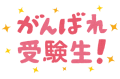 がんばれ
受験生!